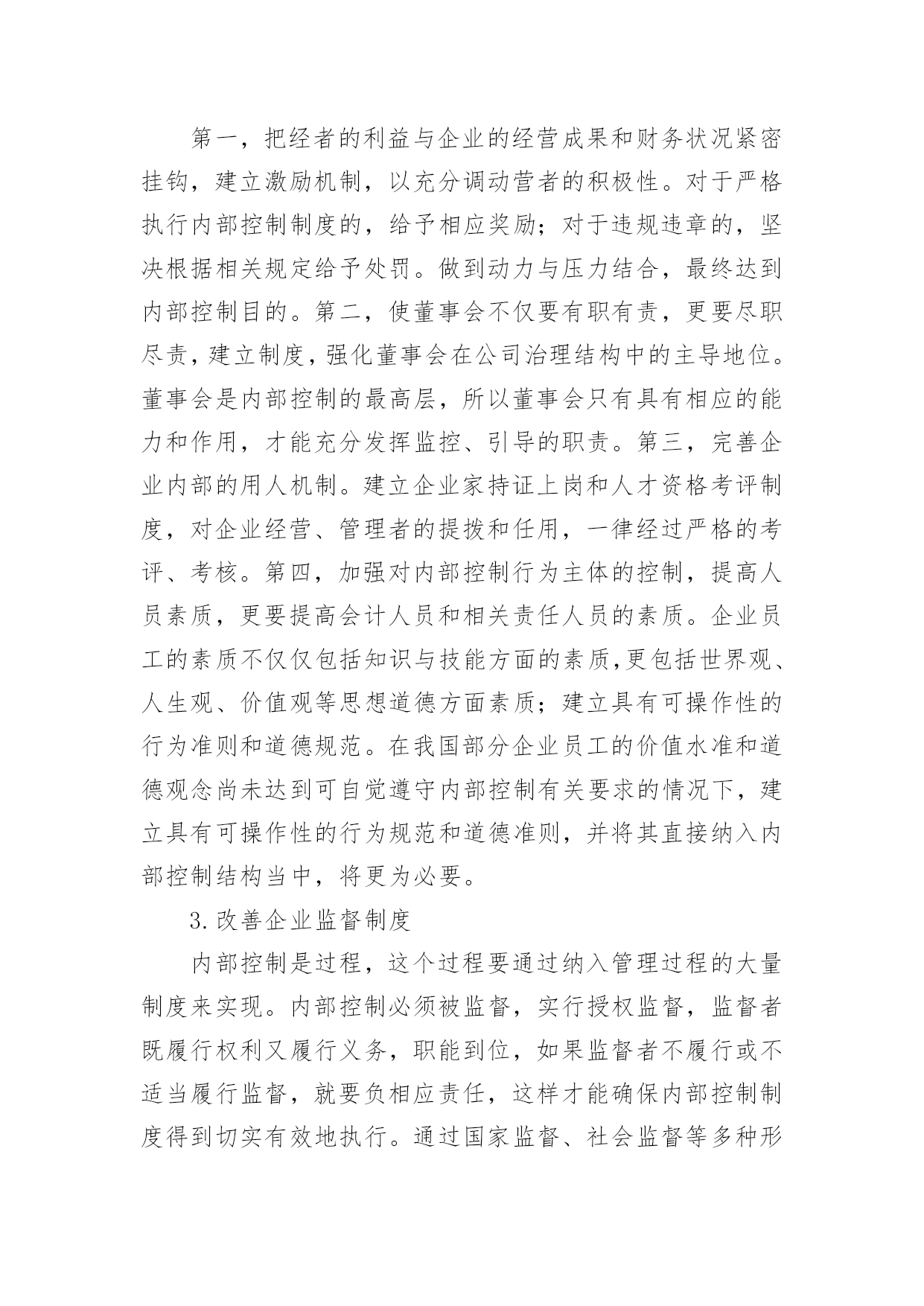 第一，把经者的利益与企业的经营成果和财务状况紧密挂钩，建立激励机制，以充分调动营者的积极性。对于严格执行内部控制制度的，给予相应奖励；对于违规违章的，坚决根据相关规定给予处罚。做到动力与压力结合，最终达到内部控制目的。第二，使董事会不仅要有职有责，更要尽职尽责，建立制度，强化董事会在公司治理结构中的主导地位。董事会是内部控制的最高层，所以董事会只有具有相应的能力和作用，才能充分发挥监控、引导的职责。第三，完善企业内部的用人机制。建立企业家持证上岗和人才资格考评制度，对企业经营、管理者的提拔和任用，一律经过严格的考评、考核。第四，加强对内部控制行为主体的控制，提高人员素质，更要提高会计人员和相关责任人员的素质。企业员工的素质不仅仅包括知识与技能方面的素质，更包括世界观、人生观、价值观等思想道德方面素质；建立具有可操作性的行为准则和道德规范。在我国部分企业员工的价值水准和道德观念尚未达到可自觉遵守内部控制有关要求的情况下，建立具有可操作性的行为规范和道德准则，并将其直接纳入内部控制结构当中，将更为必要。

3.改善企业监督制度

内部控制是过程，这个过程要通过纳入管理过程的大量制度来实现。内部控制必须被监督，实行授权监督，监督者既履行权利又履行义务，职能到位，如果监督者不履行或不适当履行监督，就要负相应责任，这样才能确保内部控制制度得到切实有效地执行。通过国家监督、社会监督等多种形